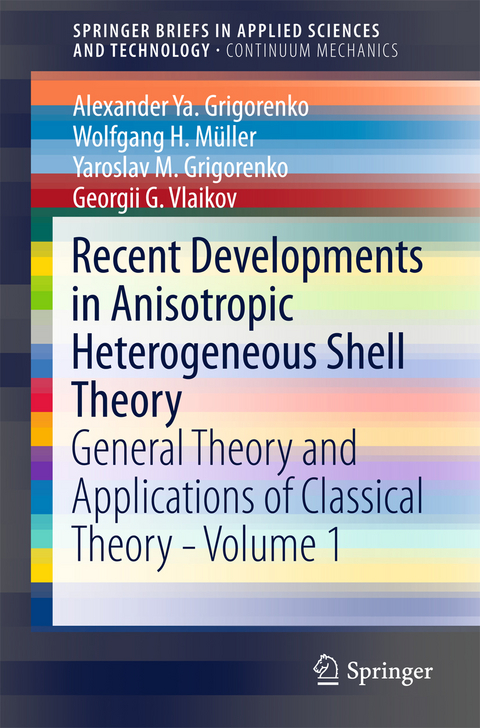 SPRINGER BRIEFS IN APPLIED SCIENCES AND TECHNOLOGY · CONTINUUM MECHANICS

Alexander Ya. Grigorenko
Wolfgang H. Müller
Yaroslav M. Grigorenko
Georgii G. Vlaikov

Recent Developments in Anisotropic Heterogeneous Shell Theory

General Theory and Applications of Classical Theory – Volume 1

Springer